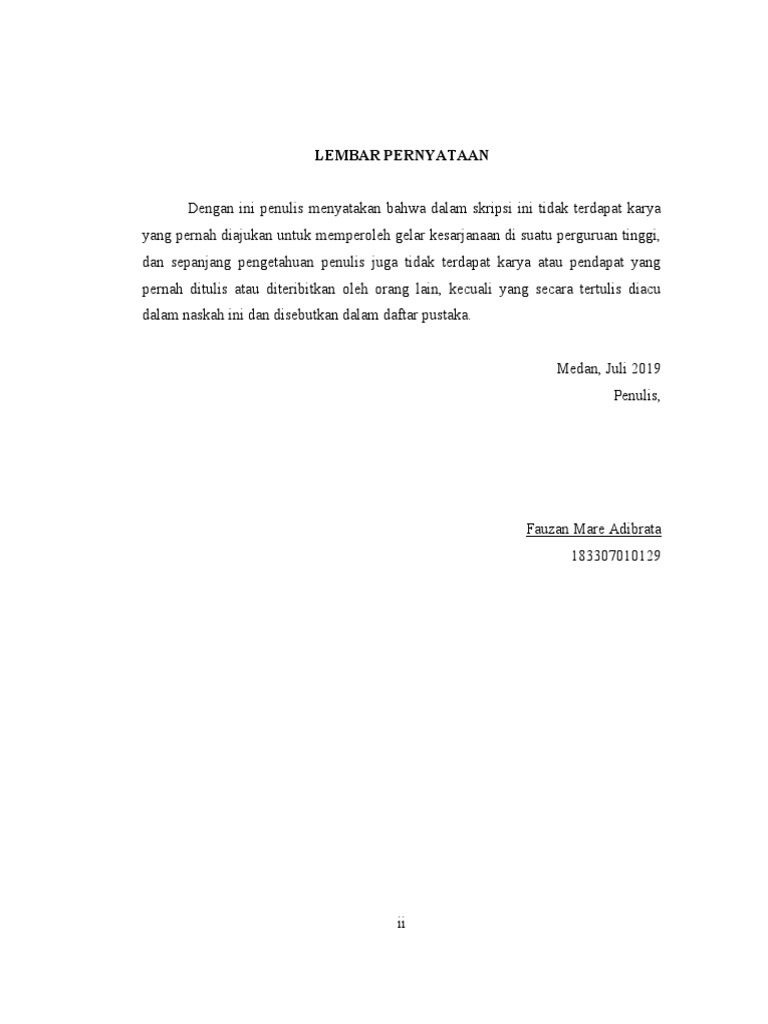 LEMBAR PERNYATAAN

Dengan ini penulis menyatakan bahwa dalam skripsi ini tidak terdapat karya yang pernah diajukan untuk memperoleh gelar kesarjanaan di suatu perguruan tinggi, dan sepanjang pengetahuan penulis juga tidak terdapat karya atau pendapat yang pernah ditulis atau diteribitkan oleh orang lain, kecuali yang secara tertulis diacu dalam naskah ini dan disebutkan dalam daftar pustaka.

Medan, Juli 2019
Penulis,

Fauzan Mare Adibrata
183307010129

ii